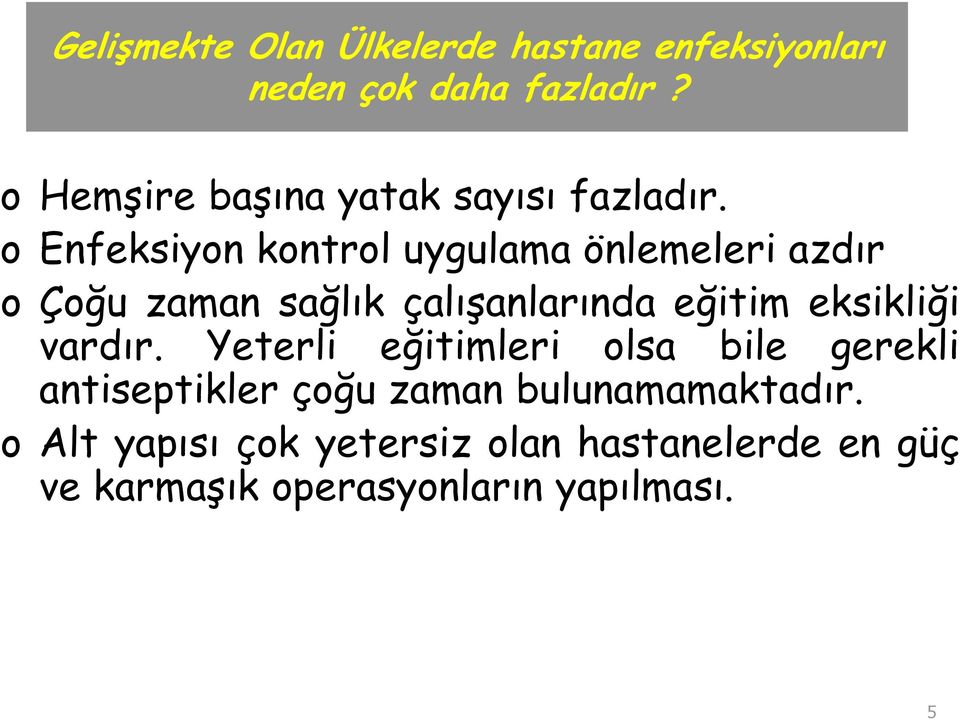 Gelişmekte Olan Ülkelerde hastane enfeksiyonları neden çok daha fazladır ?

o Hemşire başına yatak sayısı fazladır.

o Enfeksiyon kontrol uygulama önlemeleri azdır

o Çoğu zaman sağlık çalışanlarında eğitim eksikliği vardır. Yeterli eğitimleri olsa bile gerekli antiseptikler çoğu zaman bulunamamaktadır.

o Alt yapısı çok yetersiz olan hastanelerde en güç ve karmaşık operasyonların yapılması.

5